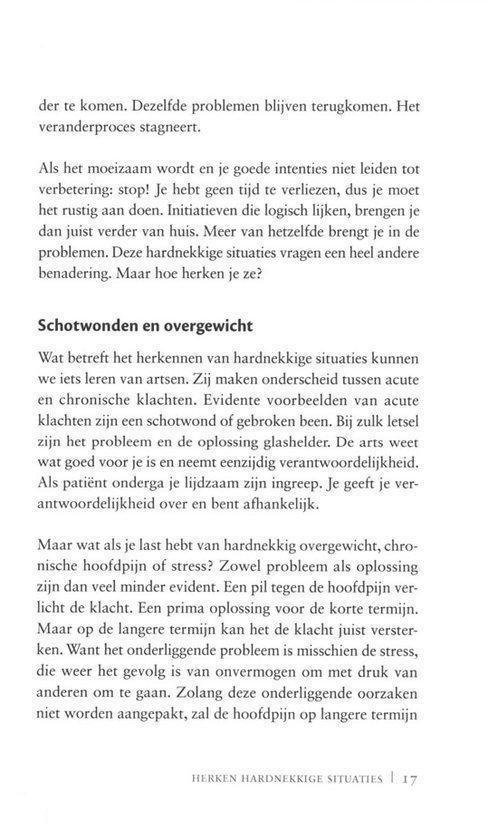 der te komen. Dezelfde problemen blijven terugkomen. Het veranderproces stagneert.

Als het moeizaam wordt en je goede intenties niet leiden tot verbetering: stop! Je hebt geen tijd te verliezen, dus je moet het rustig aan doen. Initiatieven die logisch lijken, brengen je dan juist verder van huis. Meer van hetzelfde brengt je in de problemen. Deze hardnekkige situaties vragen een heel andere benadering. Maar hoe herken je ze?

Schotwonden en overgewicht

Wat betreft het herkennen van hardnekkige situaties kunnen we iets leren van artsen. Zij maken onderscheid tussen acute en chronische klachten. Evidente voorbeelden van acute klachten zijn een schotwond of gebroken been. Bij zulk letsel zijn het probleem en de oplossing glashelder. De arts weet wat goed voor je is en neemt eenzijdig verantwoordelijkheid. Als patiënt onderga je lijdzaam zijn ingreep. Je geeft je verantwoordelijkheid over en bent afhankelijk.

Maar wat als je last hebt van hardnekkig overgewicht, chronische hoofdpijn of stress? Zowel probleem als oplossing zijn dan veel minder evident. Een pil tegen de hoofdpijn verlicht de klacht. Een prima oplossing voor de korte termijn. Maar op de langere termijn kan het de klacht juist versterken. Want het onderliggende probleem is misschien de stress, die weer het gevolg is van onvermogen om met druk van anderen om te gaan. Zolang deze onderliggende oorzaken niet worden aangepakt, zal de hoofdpijn op langere termijn

HERKEN HARDNEKKIGE SITUATIES | 17